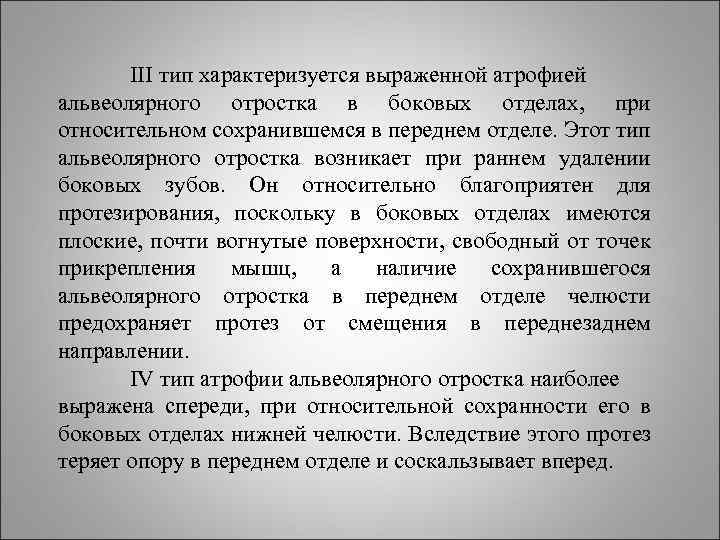 III тип характеризуется выраженной атрофией альвеолярного отростка в боковых отделах, при относительном сохранившемся в переднем отделе. Этот тип альвеолярного отростка возникает при раннем удалении боковых зубов. Он относительно благоприятен для протезирования, поскольку в боковых отделах имеются плоские, почти вогнутые поверхности, свободный от точек прикрепления мышц, а наличие сохранившегося альвеолярного отростка в переднем отделе челюсти предохраняет протез от смещения в переднезаднем направлении.

IV тип атрофии альвеолярного отростка наиболее выражена спереди, при относительной сохранности его в боковых отделах нижней челюсти. Вследствие этого протез теряет опору в переднем отделе и соскальзывает вперед.